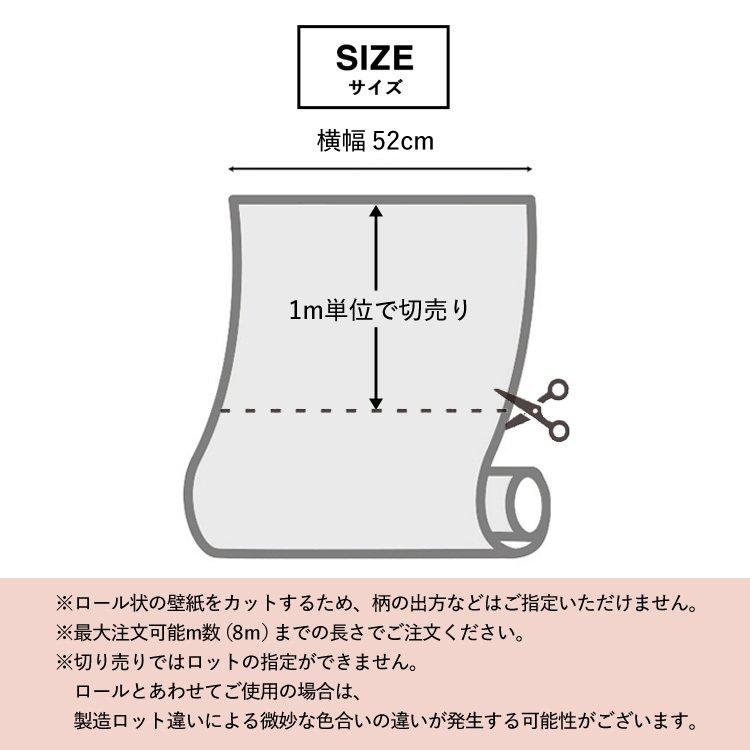 SIZE
サイズ

横幅 52cm

1m単位で切売り

※ロール状の壁紙をカットするため、柄の出方などはご指定いただけません。
※最大注文可能m数（8m）までの長さでご注文ください。
※切り売りではロットの指定ができません。
ロールとあわせてご使用の場合は、
製造ロット違いによる微妙な色合いの違いが発生する可能性がございます。